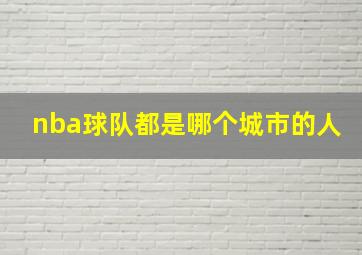 nba球队都是哪个城市的人